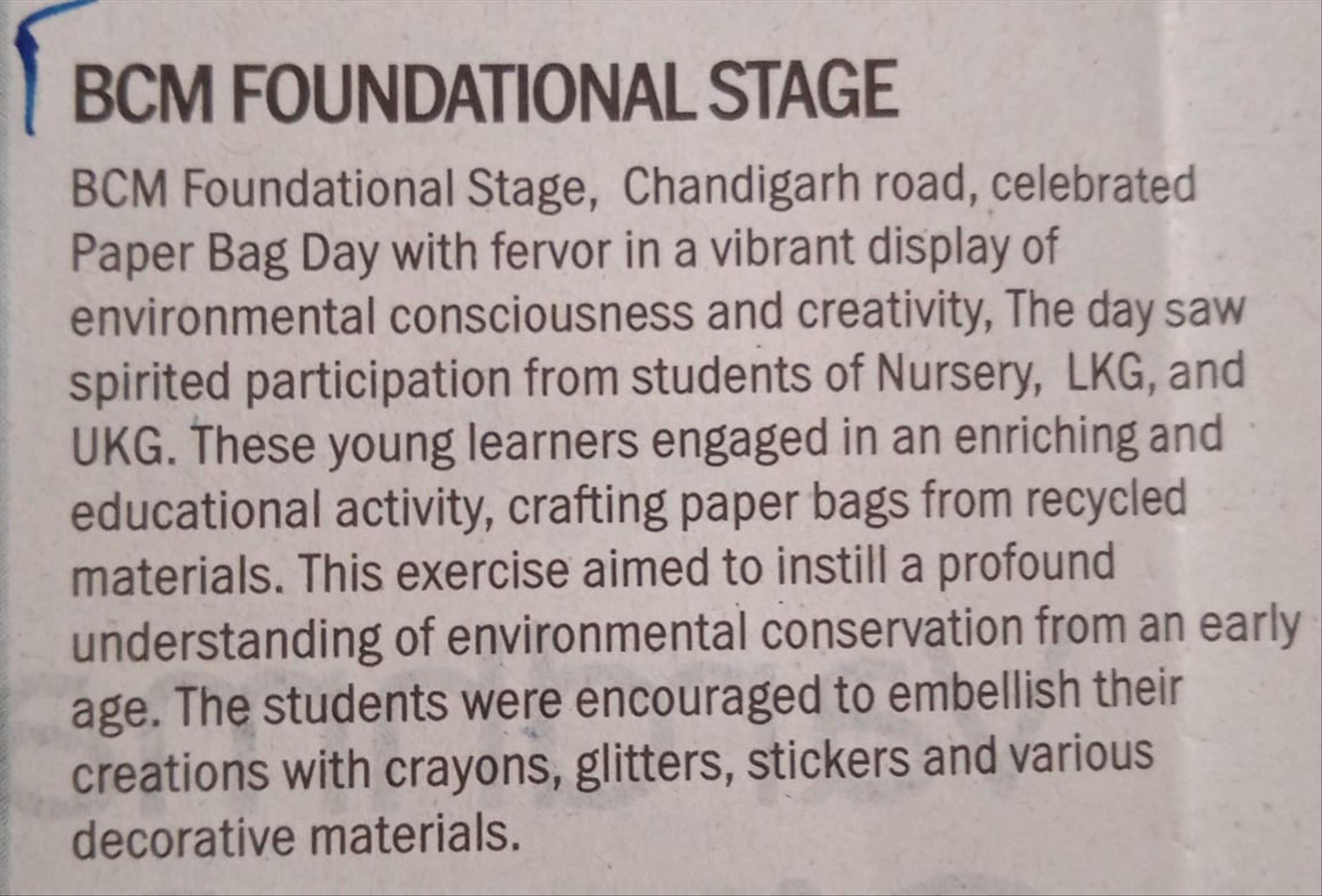 BCM FOUNDATIONAL STAGE

BCM Foundational Stage, Chandigarh road, celebrated Paper Bag Day with fervor in a vibrant display of environmental consciousness and creativity, The day saw spirited participation from students of Nursery, LKG, and UKG. These young learners engaged in an enriching and educational activity, crafting paper bags from recycled materials. This exercise aimed to instill a profound understanding of environmental conservation from an early age. The students were encouraged to embellish their creations with crayons, glitters, stickers and various decorative materials.